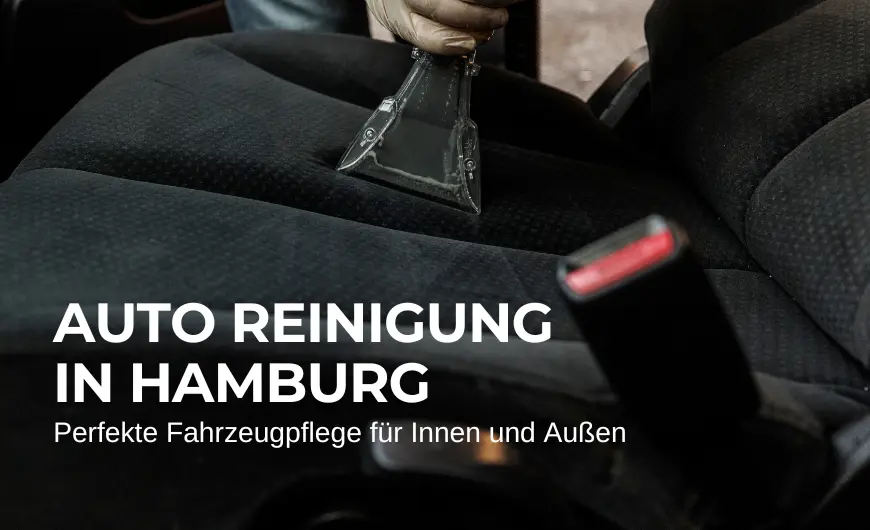 AUTO REINIGUNG
IN HAMBURG

Perfekte Fahrzeugpflege für Innen und Außen